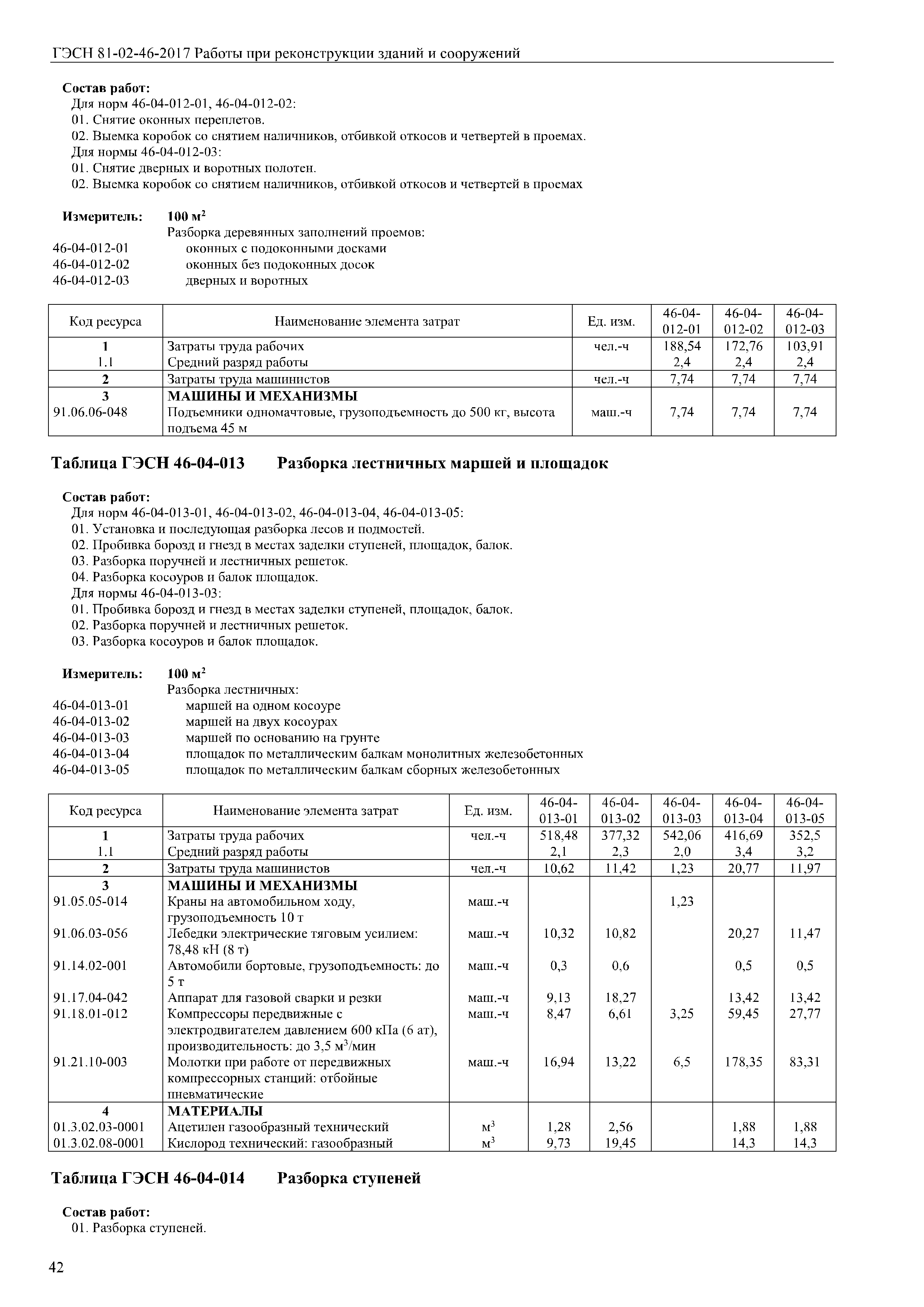 ГЭСН 81-02-46-2017 Работы при реконструкции зданий и сооружений

Состав работ:
Для норм 46-04-012-01, 46-04-012-02:
01. Снятие оконных переплетов.
02. Выемка коробок со снятием наличников, отбивкой откосов и четвертей в проемах.
Для нормы 46-04-012-03:
01. Снятие дверных и воротных полотен.
02. Выемка коробок со снятием наличников, отбивкой откосов и четвертей в проемах

Измеритель: 100 $м^2$
Разборка деревянных заполнений проемов:
46-04-012-01 оконных с подоконными досками
46-04-012-02 оконных без подоконных досок
46-04-012-03 дверных и воротных

| Код ресурса | Наименование элемента затрат | Ед. изм. | 46-04-012-01 | 46-04-012-02 | 46-04-012-03 |
|---|---|---|---|---|---|
| 1 | Затраты труда рабочих | чел.-ч | 188,54 | 172,76 | 103,91 |
| 1.1 | Средний разряд работы | | 2,4 | 2,4 | 2,4 |
| 2 | Затраты труда машинистов | чел.-ч | 7,74 | 7,74 | 7,74 |
| 3 | МАШИНЫ И МЕХАНИЗМЫ | | | | |
| 91.06.06-048 | Подъемники одномачтовые, грузоподъемность до 500 кг, высота подъема 45 м | маш.-ч | 7,74 | 7,74 | 7,74 |

Таблица ГЭСН 46-04-013 Разборка лестничных маршей и площадок

Состав работ:
Для норм 46-04-013-01, 46-04-013-02, 46-04-013-04, 46-04-013-05:
01. Установка и последующая разборка лесов и подмостей.
02. Пробивка борозд и гнезд в местах заделки ступеней, площадок, балок.
03. Разборка поручней и лестничных решеток.
04. Разборка косоуров и балок площадок.
Для нормы 46-04-013-03:
01. Пробивка борозд и гнезд в местах заделки ступеней, площадок, балок.
02. Разборка поручней и лестничных решеток.
03. Разборка косоуров и балок площадок.

Измеритель: 100 $м^2$
Разборка лестничных:
46-04-013-01 маршей на одном косоуре
46-04-013-02 маршей на двух косоурах
46-04-013-03 маршей по основанию на грунте
46-04-013-04 площадок по металлическим балкам монолитных железобетонных
46-04-013-05 площадок по металлическим балкам сборных железобетонных

| Код ресурса | Наименование элемента затрат | Ед. изм. | 46-04-013-01 | 46-04-013-02 | 46-04-013-03 | 46-04-013-04 | 46-04-013-05 |
|---|---|---|---|---|---|---|---|
| 1 | Затраты труда рабочих | чел.-ч | 518,48 | 377,32 | 542,06 | 416,69 | 352,5 |
| 1.1 | Средний разряд работы | | 2,1 | 2,3 | 2,0 | 3,4 | 3,2 |
| 2 | Затраты труда машинистов | чел.-ч | 10,62 | 11,42 | 1,23 | 20,77 | 11,97 |
| 3 | МАШИНЫ И МЕХАНИЗМЫ | | | | | | |
| 91.05.05-014 | Краны на автомобильном ходу, грузоподъемность 10 т | маш.-ч | | | 1,23 | | |
| 91.06.03-056 | Лебедки электрические тяговым усилием: 78,48 кН (8 т) | маш.-ч | 10,32 | 10,82 | | 20,27 | 11,47 |
| 91.14.02-001 | Автомобили бортовые, грузоподъемность: до 5 т | маш.-ч | 0,3 | 0,6 | | 0,5 | 0,5 |
| 91.17.04-042 | Аппарат для газовой сварки и резки | маш.-ч | 9,13 | 18,27 | | 13,42 | 13,42 |
| 91.18.01-012 | Компрессоры передвижные с электродвигателем давлением 600 кПа (6 ат), производительность: до 3,5 $м^3$/мин | маш.-ч | 8,47 | 6,61 | 3,25 | 59,45 | 27,77 |
| 91.21.10-003 | Молотки при работе от передвижных компрессорных станций: отбойные пневматические | маш.-ч | 16,94 | 13,22 | 6,5 | 178,35 | 83,31 |
| 4 | МАТЕРИАЛЫ | | | | | | |
| 01.3.02.03-0001 | Ацетилен газообразный технический | $м^3$ | 1,28 | 2,56 | | 1,88 | 1,88 |
| 01.3.02.08-0001 | Кислород технический: газообразный | $м^3$ | 9,73 | 19,45 | | 14,3 | 14,3 |

Таблица ГЭСН 46-04-014 Разборка ступеней

Состав работ:
01. Разборка ступеней.

42